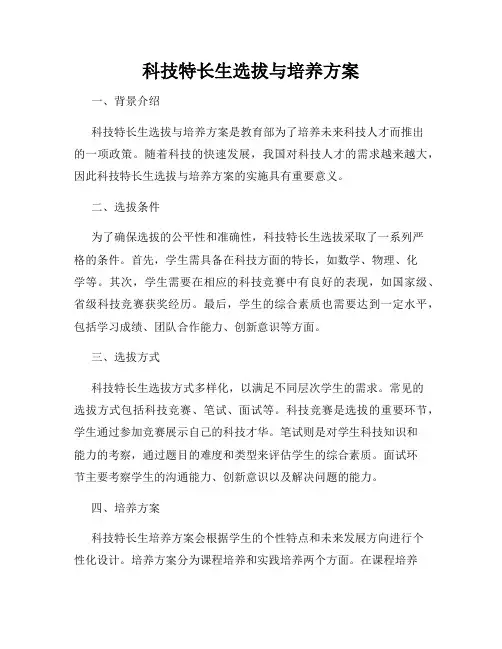 科技特长生选拔与培养方案

一、背景介绍

科技特长生选拔与培养方案是教育部为了培养未来科技人才而推出的一项政策。随着科技的快速发展，我国对科技人才的需求越来越大，因此科技特长生选拔与培养方案的实施具有重要意义。

二、选拔条件

为了确保选拔的公平性和准确性，科技特长生选拔采取了一系列严格的条件。首先，学生需具备在科技方面的特长，如数学、物理、化学等。其次，学生需要在相应的科技竞赛中有良好的表现，如国家级、省级科技竞赛获奖经历。最后，学生的综合素质也需要达到一定水平，包括学习成绩、团队合作能力、创新意识等方面。

三、选拔方式

科技特长生选拔方式多样化，以满足不同层次学生的需求。常见的选拔方式包括科技竞赛、笔试、面试等。科技竞赛是选拔的重要环节，学生通过参加竞赛展示自己的科技才华。笔试则是对学生科技知识和能力的考察，通过题目的难度和类型来评估学生的综合素质。面试环节主要考察学生的沟通能力、创新意识以及解决问题的能力。

四、培养方案

科技特长生培养方案会根据学生的个性特点和未来发展方向进行个性化设计。培养方案分为课程培养和实践培养两个方面。在课程培养